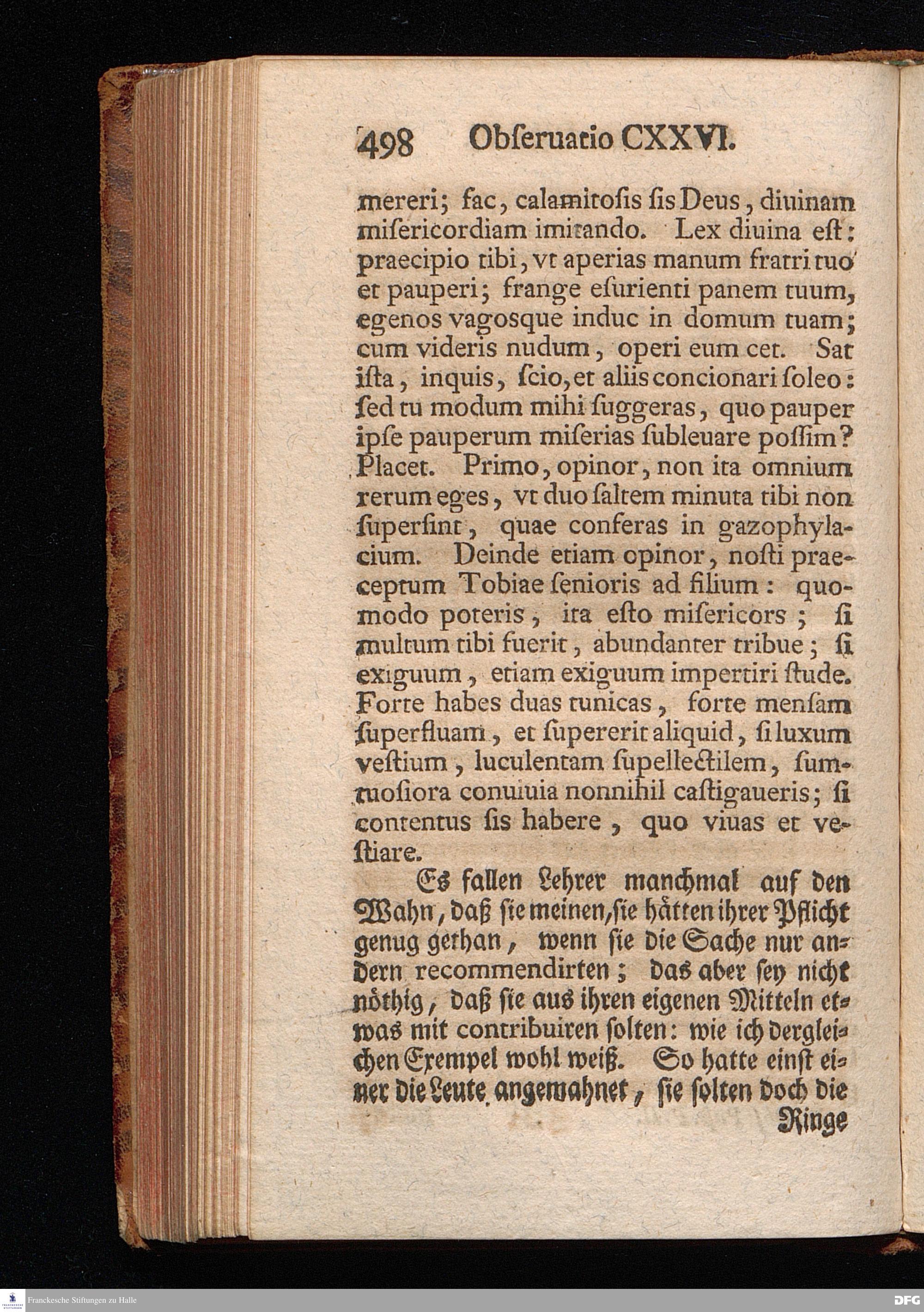 498 Obſeruatio CXXVI.

mereri; fac, calamitoſis ſis Deus, diuinam miſericordiam imitando. Lex diuina eſt: praecipio tibi, vt aperias manum fratri tuo et pauperi; frange eſurienti panem tuum, egenos vagosque induc in domum tuam; cum videris nudum, operi eum cet. Sat iſta, inquis, ſcio, et aliis concionari ſoleo: ſed tu modum mihi ſuggeras, quo pauper ipſe pauperum miſerias ſubleuare poſſim? Placet. Primo, opinor, non ita omnium rerum eges, vt duo ſaltem minuta tibi non ſuperſint, quae conferas in gazophylacium. Deinde etiam opinor, noſti praeceptum Tobiae ſenioris ad filium: quomodo poteris, ita eſto miſericors; ſi multum tibi fuerit, abundanter tribue; ſi exiguum, etiam exiguum impertiri ſtude. Forte habes duas tunicas, forte menſam ſuperfluam, et ſupererit aliquid, ſi luxum veſtium, luculentam ſupellectilem, ſumtuoſiora conuiuia nonnihil caſtigaueris; ſi contentus ſis habere, quo viuas et veſtiare.

Es fallen Lehrer manchmal auf den Wahn, daß ſie meinen, ſie hätten ihrer Pflicht genug gethan, wenn ſie die Sache nur andern recommendirten; das aber ſey nicht nöthig, daß ſie aus ihren eigenen Mitteln etwas mit contribuiren ſolten: wie ich dergleichen Exempel wohl weiß. So hatte einſt einer die Leute angemahnet, ſie ſolten doch die Ringe

Franckesche Stiftungen zu Halle

DFG